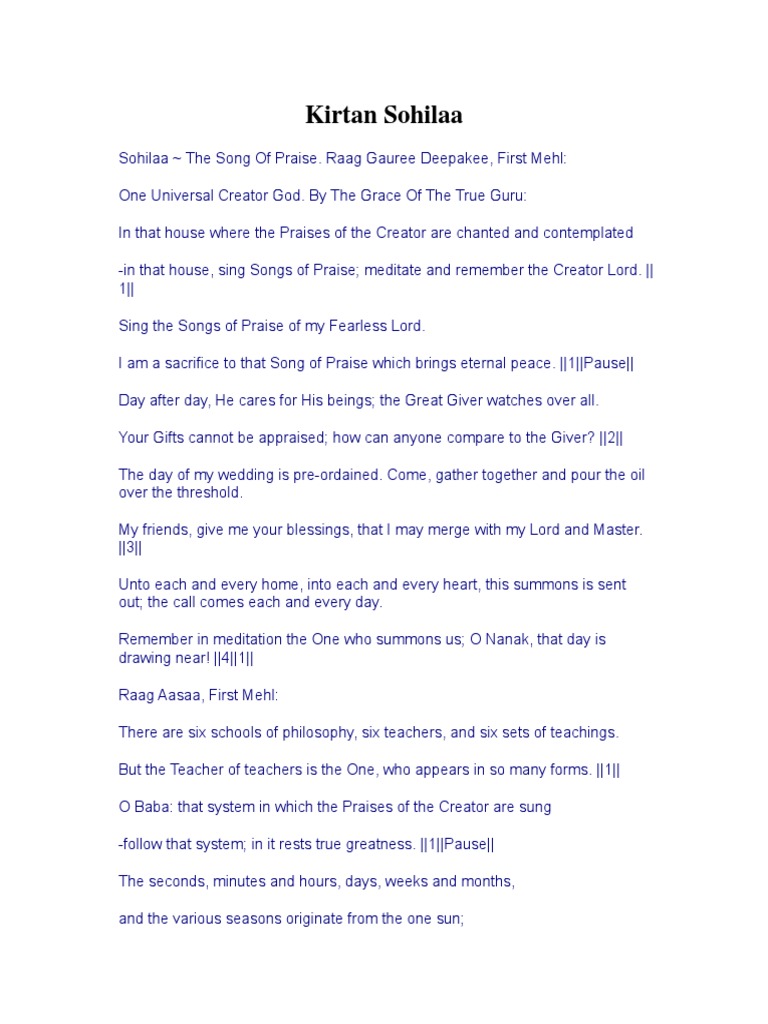 Kirtan Sohilaa

Sohilaa ~ The Song Of Praise. Raag Gauree Deepakee, First Mehl:

One Universal Creator God. By The Grace Of The True Guru:

In that house where the Praises of the Creator are chanted and contemplated

-in that house, sing Songs of Praise; meditate and remember the Creator Lord. ||1||

Sing the Songs of Praise of my Fearless Lord.

I am a sacrifice to that Song of Praise which brings eternal peace. ||1||Pause||

Day after day, He cares for His beings; the Great Giver watches over all.

Your Gifts cannot be appraised; how can anyone compare to the Giver? ||2||

The day of my wedding is pre-ordained. Come, gather together and pour the oil over the threshold.

My friends, give me your blessings, that I may merge with my Lord and Master. ||3||

Unto each and every home, into each and every heart, this summons is sent out; the call comes each and every day.

Remember in meditation the One who summons us; O Nanak, that day is drawing near! ||4||1||

Raag Aasaa, First Mehl:

There are six schools of philosophy, six teachers, and six sets of teachings.

But the Teacher of teachers is the One, who appears in so many forms. ||1||

O Baba: that system in which the Praises of the Creator are sung

-follow that system; in it rests true greatness. ||1||Pause||

The seconds, minutes and hours, days, weeks and months,

and the various seasons originate from the one sun;